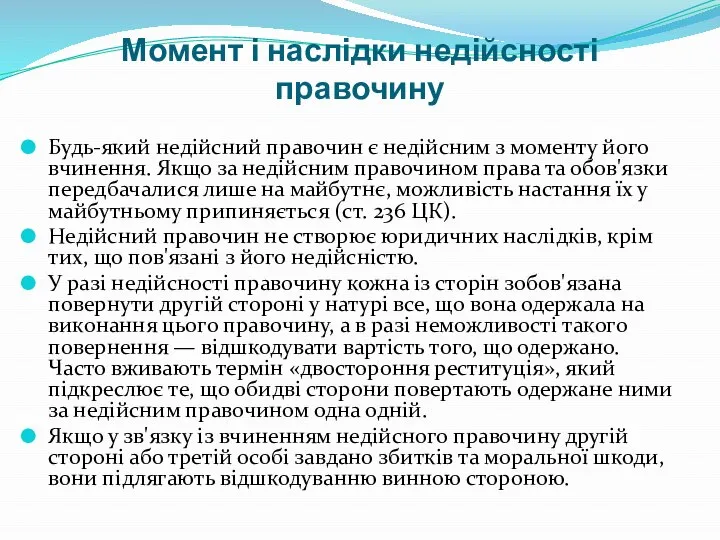 Момент і наслідки недійсності правочину

Будь-який недійсний правочин є недійсним з моменту його вчинення. Якщо за недійсним правочином права та обов'язки передбачалися лише на майбутнє, можливість настання їх у майбутньому припиняється (ст. 236 ЦК).

Недійсний правочин не створює юридичних наслідків, крім тих, що пов'язані з його недійсністю.

У разі недійсності правочину кожна із сторін зобов'язана повернути другій стороні у натурі все, що вона одержала на виконання цього правочину, а в разі неможливості такого повернення — відшкодувати вартість того, що одержано. Часто вживають термін «двостороння реституція», який підкреслює те, що обидві сторони повертають одержане ними за недійсним правочином одна одній.

Якщо у зв'язку із вчиненням недійсного правочину другій стороні або третій особі завдано збитків та моральної шкоди, вони підлягають відшкодуванню винною стороною.